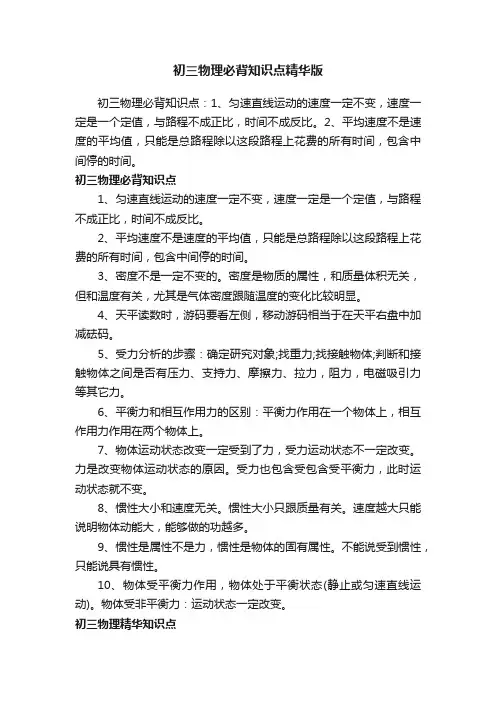 初三物理必背知识点精华版

初三物理必背知识点：1、匀速直线运动的速度一定不变，速度一定是一个定值，与路程不成正比，时间不成反比。2、平均速度不是速度的平均值，只能是总路程除以这段路程上花费的所有时间，包含中间停的时间。

初三物理必背知识点

1、匀速直线运动的速度一定不变，速度一定是一个定值，与路程不成正比，时间不成反比。

2、平均速度不是速度的平均值，只能是总路程除以这段路程上花费的所有时间，包含中间停的时间。

3、密度不是一定不变的。密度是物质的属性，和质量体积无关，但和温度有关，尤其是气体密度跟随温度的变化比较明显。

4、天平读数时，游码要看左侧，移动游码相当于在天平右盘中加减砝码。

5、受力分析的步骤：确定研究对象;找重力;找接触物体;判断和接触物体之间是否有压力、支持力、摩擦力、拉力，阻力，电磁吸引力等其它力。

6、平衡力和相互作用力的区别：平衡力作用在一个物体上，相互作用力作用在两个物体上。

7、物体运动状态改变一定受到了力，受力运动状态不一定改变。力是改变物体运动状态的原因。受力也包含受包含受平衡力，此时运动状态就不变。

8、惯性大小和速度无关。惯性大小只跟质量有关。速度越大只能说明物体动能大，能够做的功越多。

9、惯性是属性不是力，惯性是物体的固有属性。不能说受到惯性，只能说具有惯性。

10、物体受平衡力作用，物体处于平衡状态(静止或匀速直线运动)。物体受非平衡力：运动状态一定改变。

初三物理精华知识点